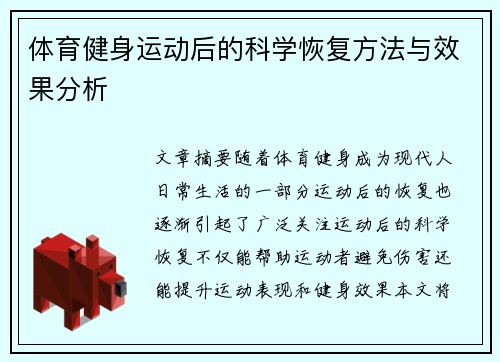 体育健身运动后的科学恢复方法与效果分析

文章摘要随着体育健身成为现代人日常生活的一部分运动后的恢复也逐渐引起了广泛关注运动后的科学恢复不仅能帮助运动者避免伤害还能提升运动表现和健身效果本文将